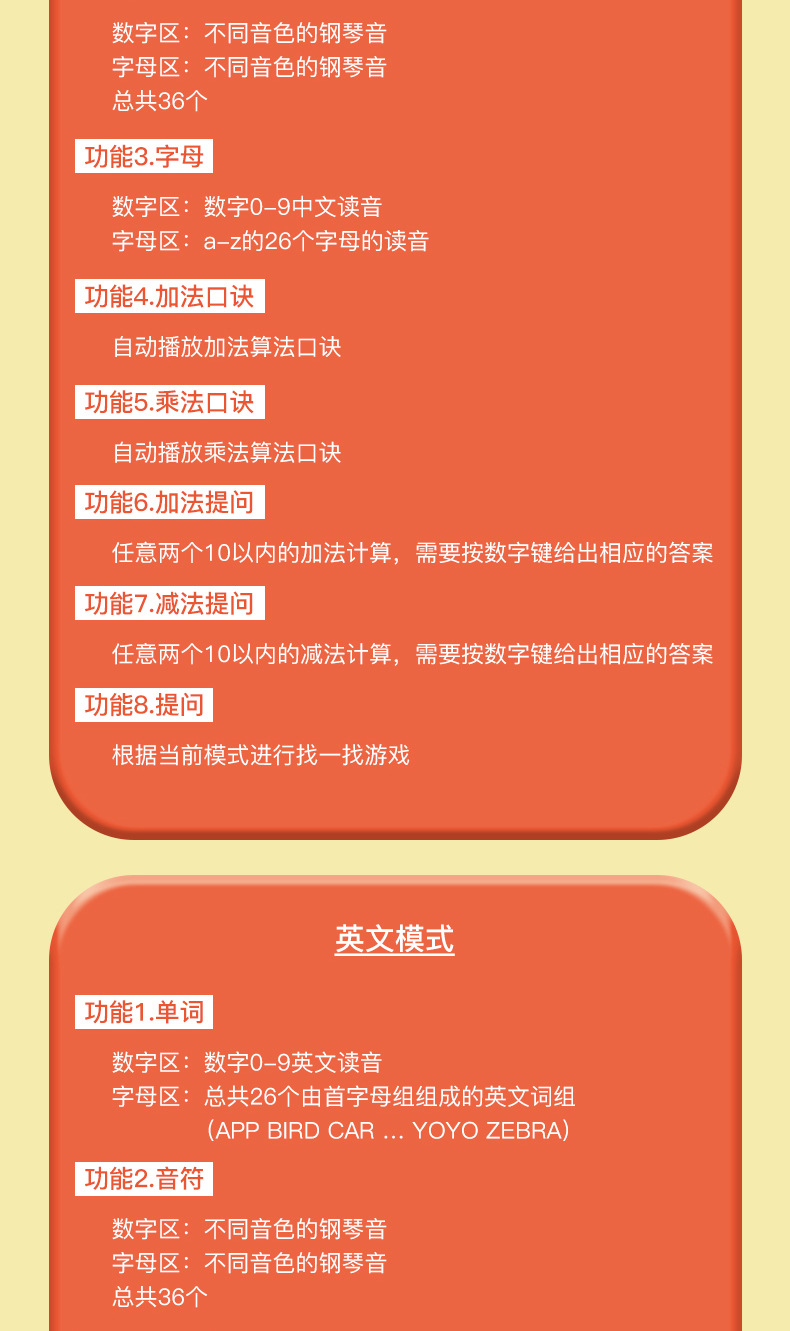 数字区：不同音色的钢琴音
字母区：不同音色的钢琴音
总共36个

功能3.字母

数字区：数字0-9中文读音
字母区：a-z的26个字母的读音

功能4.加法口诀

自动播放加法算法口诀

功能5.乘法口诀

自动播放乘法算法口诀

功能6.加法提问

任意两个10以内的加法计算，需要按数字键给出相应的答案

功能7.减法提问

任意两个10以内的减法计算，需要按数字键给出相应的答案

功能8.提问

根据当前模式进行找一找游戏

英文模式

功能1.单词

数字区：数字0-9英文读音
字母区：总共26个由首字母组组成的英文词组
(APP BIRD CAR ... YOYO ZEBRA)

功能2.音符

数字区：不同音色的钢琴音
字母区：不同音色的钢琴音
总共36个